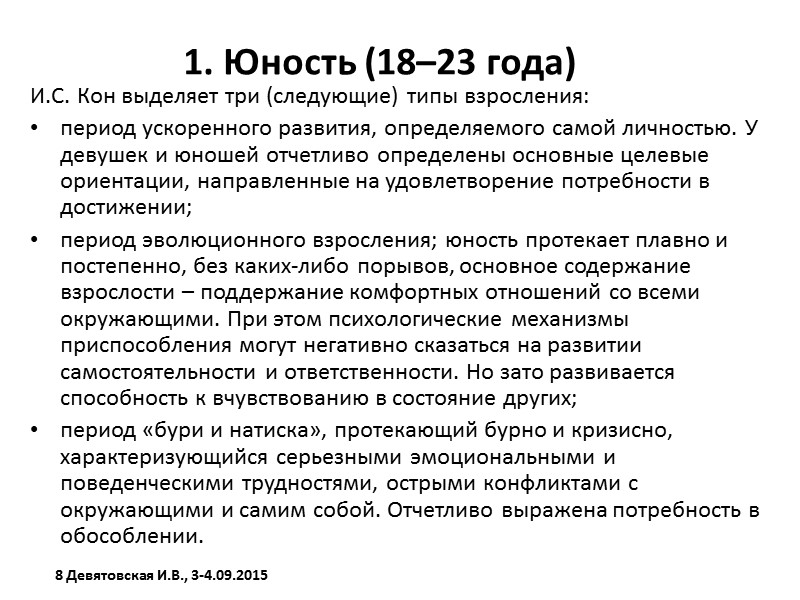 1. Юность (18–23 года)

И.С. Кон выделяет три (следующие) типы взросления:

• период ускоренного развития, определяемого самой личностью. У девушек и юношей отчетливо определены основные целевые ориентации, направленные на удовлетворение потребности в достижении;

• период эволюционного взросления; юность протекает плавно и постепенно, без каких-либо порывов, основное содержание взрослости – поддержание комфортных отношений со всеми окружающими. При этом психологические механизмы приспособления могут негативно сказаться на развитии самостоятельности и ответственности. Но зато развивается способность к вчувствованию в состояние других;

• период «бури и натиска», протекающий бурно и кризисно, характеризующийся серьезными эмоциональными и поведенческими трудностями, острыми конфликтами с окружающими и самим собой. Отчетливо выражена потребность в обособлении.

8 Девятовская И.В., 3-4.09.2015